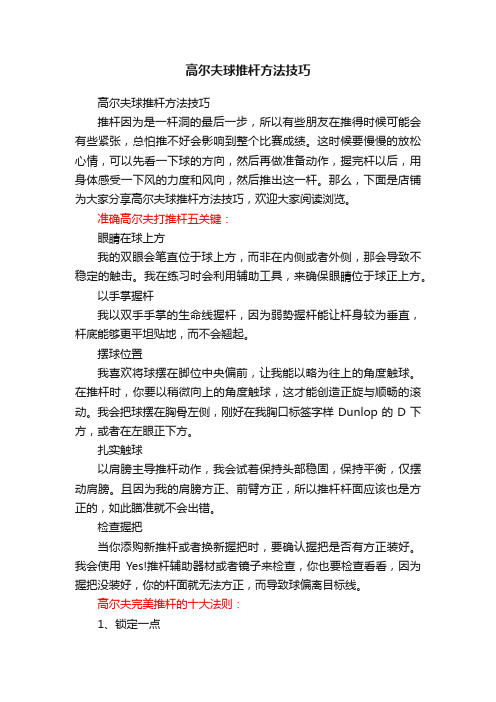 高尔夫球推杆方法技巧

高尔夫球推杆方法技巧

推杆因为是一杆洞的最后一步，所以有些朋友在推得时候可能会有些紧张，总怕推不好会影响到整个比赛成绩。这时候要慢慢的放松心情，可以先看一下球的方向，然后再做准备动作，握完杆以后，用身体感受一下风的力度和风向，然后推出这一杆。那么，下面是店铺为大家分享高尔夫球推杆方法技巧，欢迎大家阅读浏览。

准确高尔夫打推杆五关键：

眼睛在球上方

我的双眼会笔直位于球上方，而非在内侧或者外侧，那会导致不稳定的触击。我在练习时会利用辅助工具，来确保眼睛位于球正上方。

以手掌握杆

我以双手手掌的生命线握杆，因为弱势握杆能让杆身较为垂直，杆底能够更平坦贴地，而不会翘起。

摆球位置

我喜欢将球摆在脚位中央偏前，让我能以略为往上的角度触球。在推杆时，你要以稍微向上的角度触球，这才能创造正旋与顺畅的滚动。我会把球摆在胸骨左侧，刚好在我胸口标签字样 Dunlop 的 D 下方，或者在左眼正下方。

扎实触球

以肩膀主导推杆动作，我会试着保持头部稳固，保持平衡，仅摆动肩膀。且因为我的肩膀方正、前臂方正，所以推杆杆面应该也是方正的，如此瞄准就不会出错。

检查握把

当你添购新推杆或者换新握把时，要确认握把是否有方正装好。我会使用 Yes!推杆辅助器材或者镜子来检查，你也要检查看看，因为握把没装好，你的杆面就无法方正，而导致球偏离目标线。

高尔夫完美推杆的十大法则：

1、锁定一点